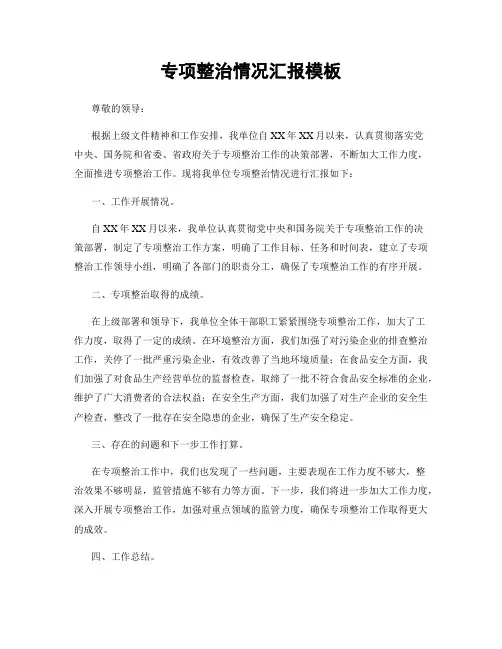 专项整治情况汇报模板

尊敬的领导：

根据上级文件精神和工作安排，我单位自XX年XX月以来，认真贯彻落实党中央、国务院和省委、省政府关于专项整治工作的决策部署，不断加大工作力度，全面推进专项整治工作。现将我单位专项整治情况进行汇报如下：

一、工作开展情况。

自XX年XX月以来，我单位认真贯彻党中央和国务院关于专项整治工作的决策部署，制定了专项整治工作方案，明确了工作目标、任务和时间表，建立了专项整治工作领导小组，明确了各部门的职责分工，确保了专项整治工作的有序开展。

二、专项整治取得的成绩。

在上级部署和领导下，我单位全体干部职工紧紧围绕专项整治工作，加大了工作力度，取得了一定的成绩。在环境整治方面，我们加强了对污染企业的排查整治工作，关停了一批严重污染企业，有效改善了当地环境质量；在食品安全方面，我们加强了对食品生产经营单位的监督检查，取缔了一批不符合食品安全标准的企业，维护了广大消费者的合法权益；在安全生产方面，我们加强了对生产企业的安全生产检查，整改了一批存在安全隐患的企业，确保了生产安全稳定。

三、存在的问题和下一步工作打算。

在专项整治工作中，我们也发现了一些问题，主要表现在工作力度不够大，整治效果不够明显，监管措施不够有力等方面。下一步，我们将进一步加大工作力度，深入开展专项整治工作，加强对重点领域的监管力度，确保专项整治工作取得更大的成效。

四、工作总结。